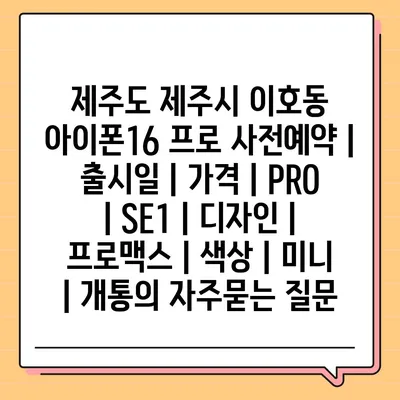 제주도 제주시 이호동 아이폰16 프로 사전예약 | 출시일 | 가격 | PRO | SE1 | 디자인 | 프로맥스 | 색상 | 미니 | 개통의 자주묻는 질문